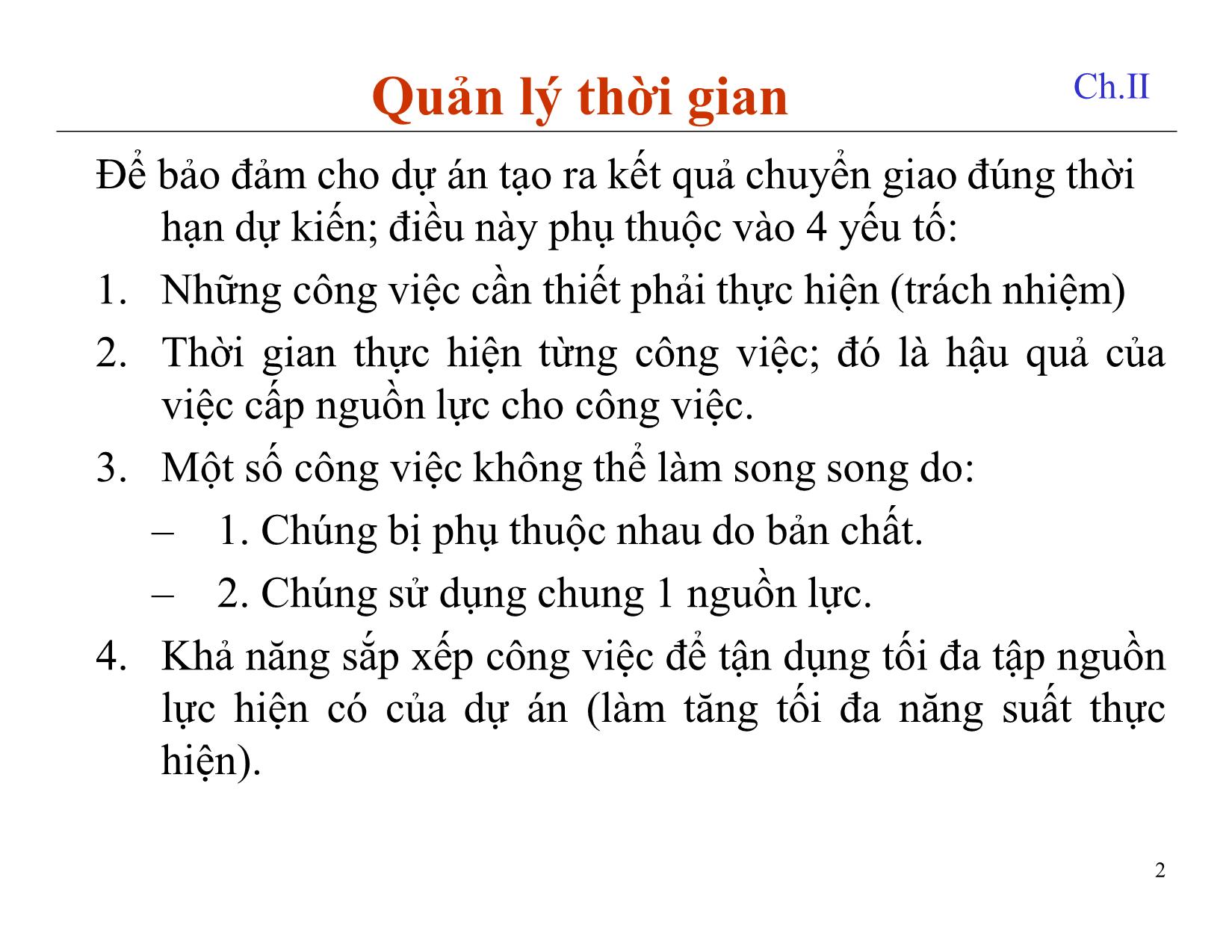 Quản lý thời gian

Ch.II

Để bảo đảm cho dự án tạo ra kết quả chuyển giao đúng thời hạn dự kiến; điều này phụ thuộc vào 4 yếu tố:

1. Những công việc cần thiết phải thực hiện (trách nhiệm)

2. Thời gian thực hiện từng công việc; đó là hậu quả của việc cấp nguồn lực cho công việc.

3. Một số công việc không thể làm song song do:

– 1. Chúng bị phụ thuộc nhau do bản chất.

– 2. Chúng sử dụng chung 1 nguồn lực.

4. Khả năng sắp xếp công việc để tận dụng tối đa tập nguồn lực hiện có của dự án (làm tăng tối đa năng suất thực hiện).

2